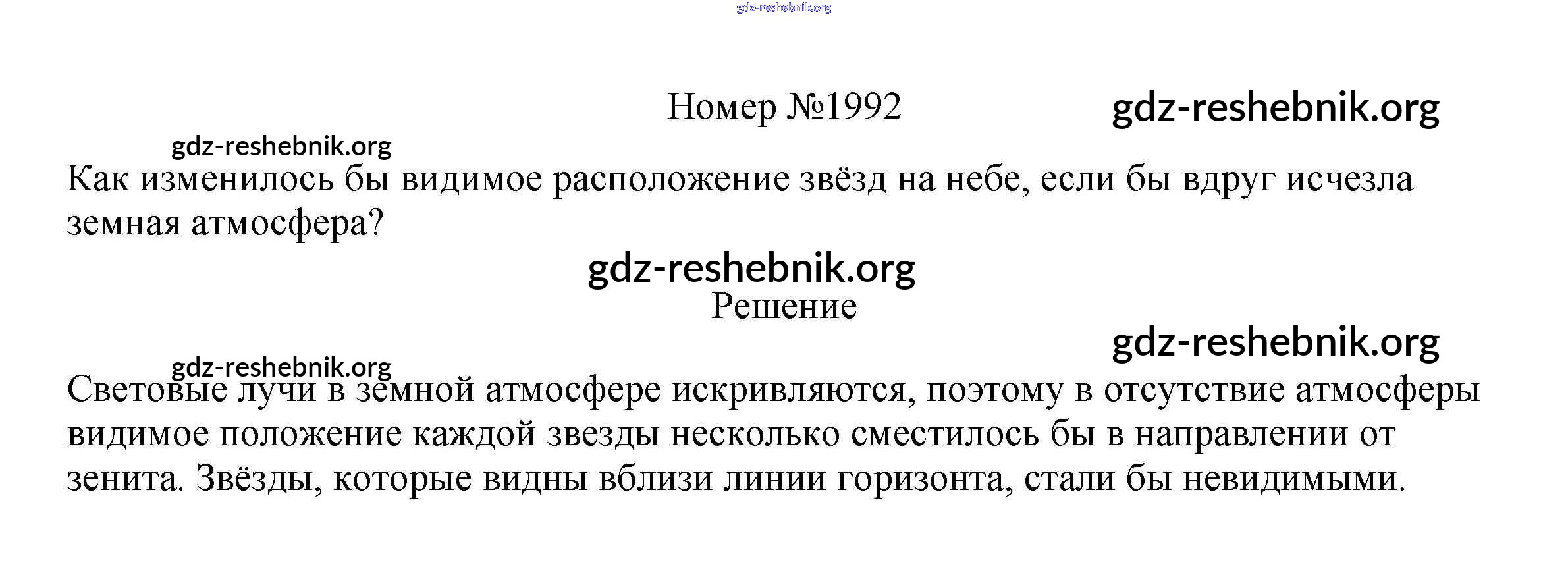 Номер №1992

Как изменилось бы видимое расположение звёзд на небе, если бы вдруг исчезла земная атмосфера?

Решение

Световые лучи в земной атмосфере искривляются, поэтому в отсутствие атмосферы видимое положение каждой звезды несколько сместилось бы в направлении от зенита. Звёзды, которые видны вблизи линии горизонта, стали бы невидимыми.

gdz-reshebnik.org